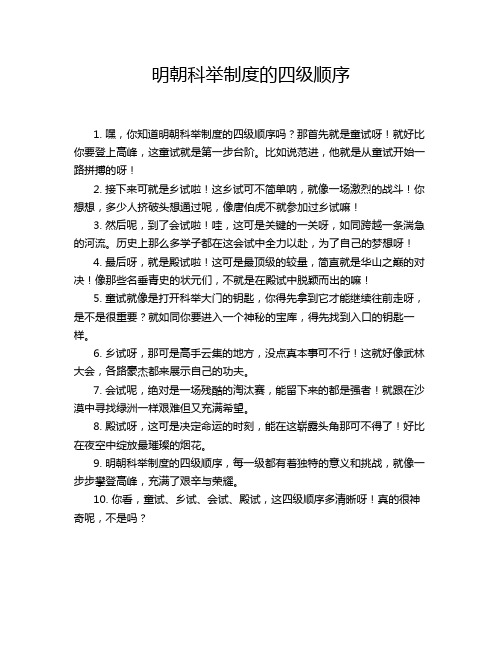 明朝科举制度的四级顺序

1. 嘿，你知道明朝科举制度的四级顺序吗？那首先就是童试呀！就好比你要登上高峰，这童试就是第一步台阶。比如说范进，他就是从童试开始一路拼搏的呀！

2. 接下来可就是乡试啦！这乡试可不简单呐，就像一场激烈的战斗！你想想，多少人挤破头想通过呢，像唐伯虎不就参加过乡试嘛！

3. 然后呢，到了会试啦！哇，这可是关键的一关呀，如同跨越一条湍急的河流。历史上那么多学子都在这会试中全力以赴，为了自己的梦想呀！

4. 最后呀，就是殿试啦！这可是最顶级的较量，简直就是华山之巅的对决！像那些名垂青史的状元们，不就是在殿试中脱颖而出的嘛！

5. 童试就像是打开科举大门的钥匙，你得先拿到它才能继续往前走呀，是不是很重要？就如同你要进入一个神秘的宝库，得先找到入口的钥匙一样。

6. 乡试呀，那可是高手云集的地方，没点真本事可不行！这就好像武林大会，各路豪杰都来展示自己的功夫。

7. 会试呢，绝对是一场残酷的淘汰赛，能留下来的都是强者！就跟在沙漠中寻找绿洲一样艰难但又充满希望。

8. 殿试呀，这可是决定命运的时刻，能在这崭露头角那可不得了！好比在夜空中绽放最璀璨的烟花。

9. 明朝科举制度的四级顺序，每一级都有着独特的意义和挑战，就像一步步攀登高峰，充满了艰辛与荣耀。

10. 你看，童试、乡试、会试、殿试，这四级顺序多清晰呀！真的很神奇呢，不是吗？